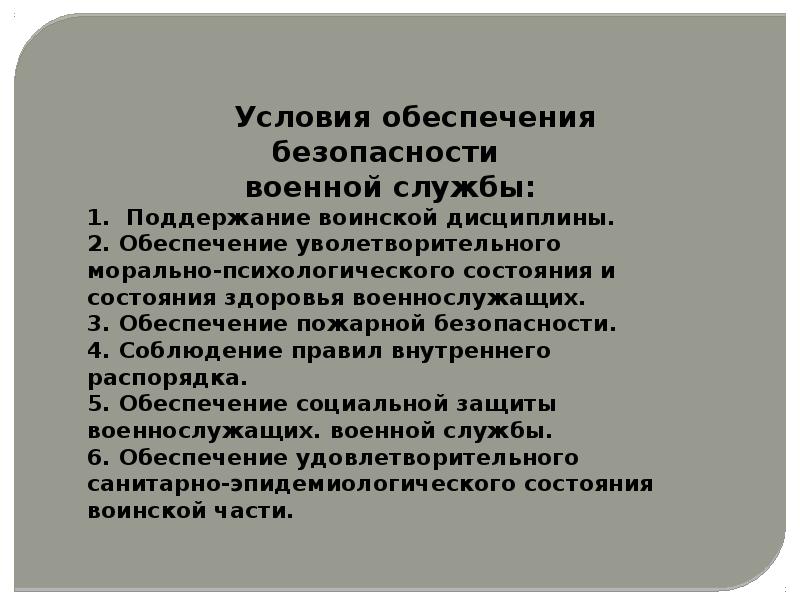 Условия обеспечения безопасности военной службы:

1. Поддержание воинской дисциплины.
2. Обеспечение уволетворительного морально-психологического состояния и состояния здоровья военнослужащих.
3. Обеспечение пожарной безопасности.
4. Соблюдение правил внутреннего распорядка.
5. Обеспечение социальной защиты военнослужащих. военной службы.
6. Обеспечение удовлетворительного санитарно-эпидемиологического состояния воинской части.